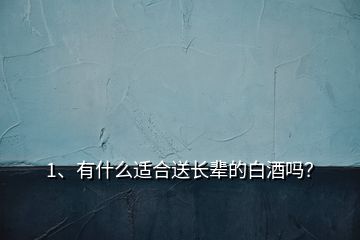 1、有什么适合送长辈的白酒吗?